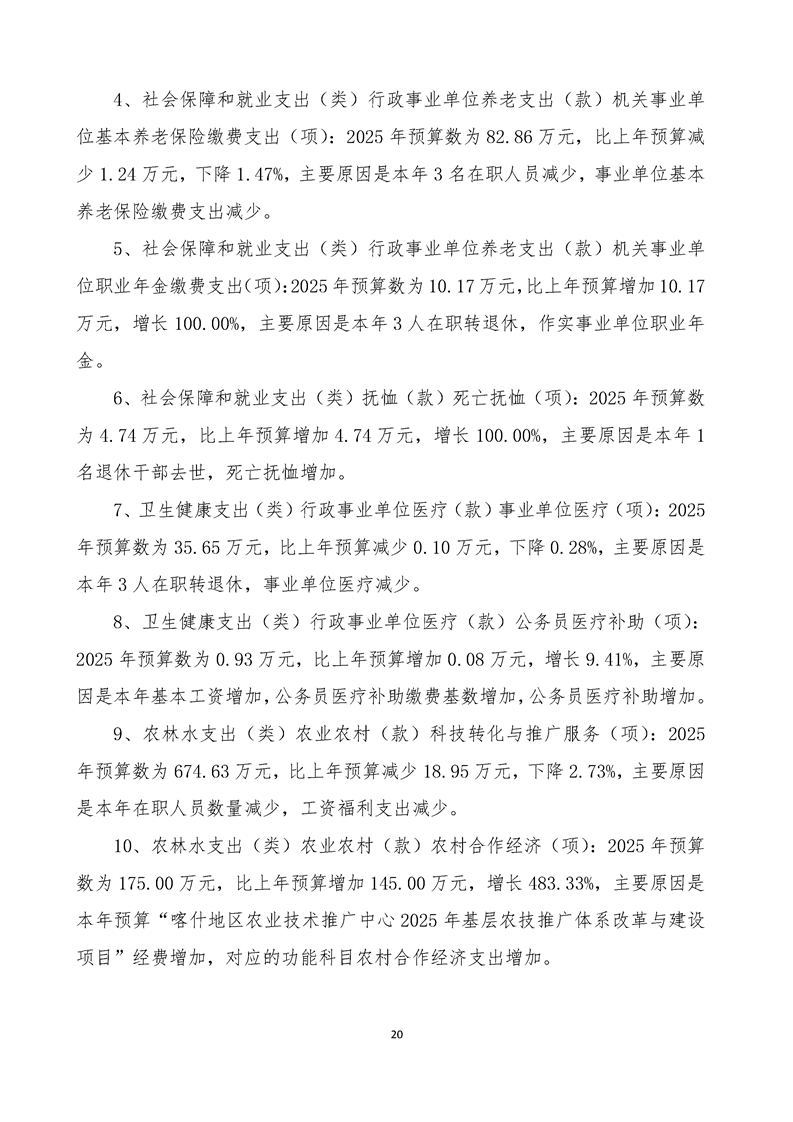 4、社会保障和就业支出（类）行政事业单位养老支出（款）机关事业单位基本养老保险缴费支出（项）：2025年预算数为82.86万元，比上年预算减少1.24万元，下降1.47%，主要原因是本年3名在职人员减少，事业单位基本养老保险缴费支出减少。

5、社会保障和就业支出（类）行政事业单位养老支出（款）机关事业单位职业年金缴费支出(项)：2025年预算数为10.17万元，比上年预算增加10.17万元，增长100.00%，主要原因是本年3人在职转退休，作实事业单位职业年金。

6、社会保障和就业支出（类）抚恤（款）死亡抚恤（项）：2025年预算数为4.74万元，比上年预算增加4.74万元，增长100.00%，主要原因是本年1名退休干部去世，死亡抚恤增加。

7、卫生健康支出（类）行政事业单位医疗（款）事业单位医疗（项）：2025年预算数为35.65万元，比上年预算减少0.10万元，下降0.28%，主要原因是本年3人在职转退休，事业单位医疗减少。

8、卫生健康支出（类）行政事业单位医疗（款）公务员医疗补助（项）：2025年预算数为0.93万元，比上年预算增加0.08万元，增长9.41%，主要原因是本年基本工资增加，公务员医疗补助缴费基数增加，公务员医疗补助增加。

9、农林水支出（类）农业农村（款）科技转化与推广服务（项）：2025年预算数为674.63万元，比上年预算减少18.95万元，下降2.73%，主要原因是本年在职人员数量减少，工资福利支出减少。

10、农林水支出（类）农业农村（款）农村合作经济（项）：2025年预算数为175.00万元，比上年预算增加145.00万元，增长483.33%，主要原因是本年预算“喀什地区农业技术推广中心2025年基层农技推广体系改革与建设项目”经费增加，对应的功能科目农村合作经济支出增加。

20